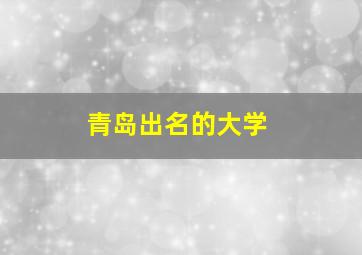 青岛出名的大学